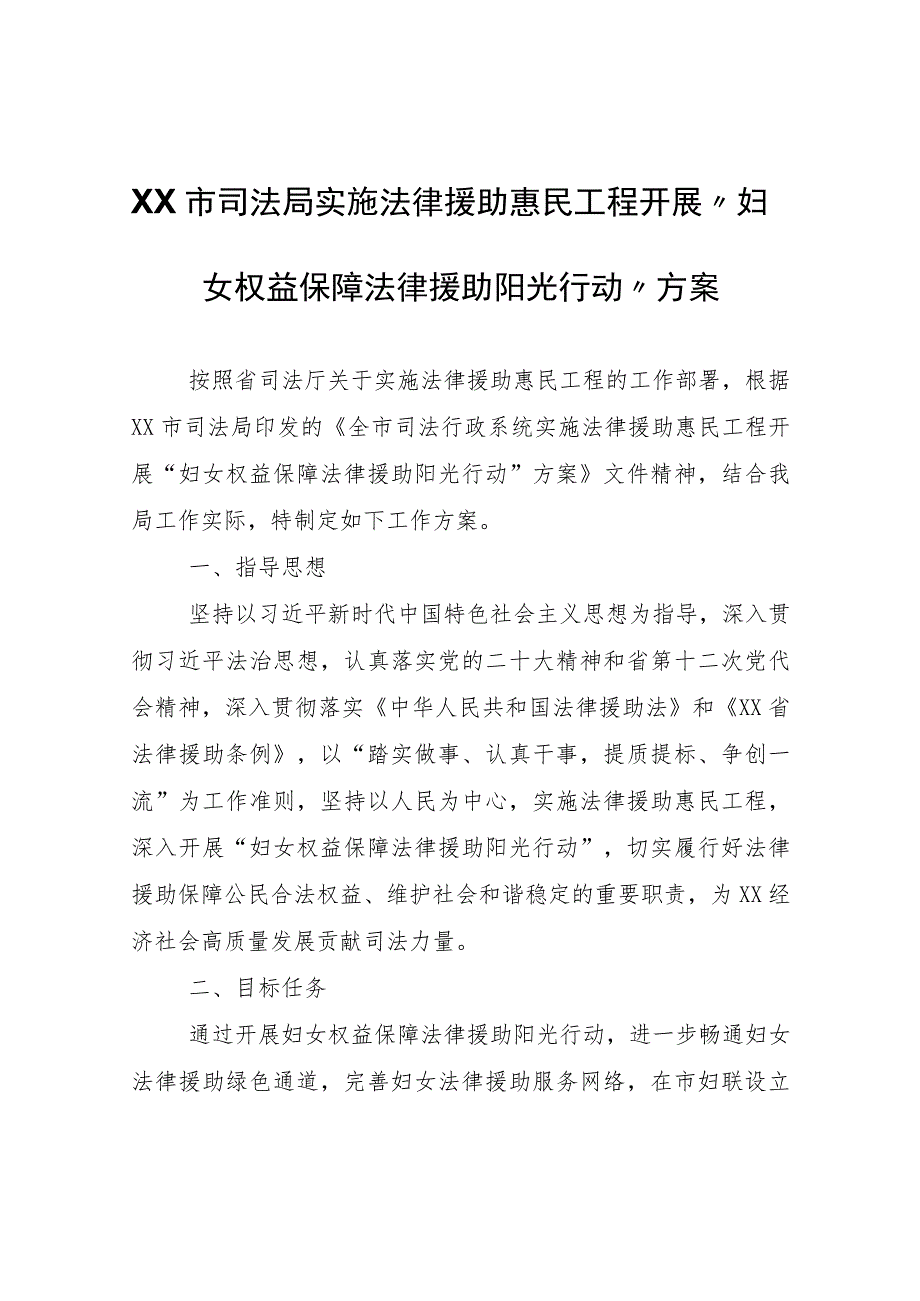 XX市司法局实施法律援助惠民工程开展〃妇女权益保障法律援助阳光行动〃方案

按照省司法厅关于实施法律援助惠民工程的工作部署，根据XX市司法局印发的《全市司法行政系统实施法律援助惠民工程开展“妇女权益保障法律援助阳光行动”方案》文件精神，结合我局工作实际，特制定如下工作方案。

一、指导思想

坚持以习近平新时代中国特色社会主义思想为指导，深入贯彻习近平法治思想，认真落实党的二十大精神和省第十二次党代会精神，深入贯彻落实《中华人民共和国法律援助法》和《XX省法律援助条例》，以“踏实做事、认真干事，提质提标、争创一流”为工作准则，坚持以人民为中心，实施法律援助惠民工程，深入开展“妇女权益保障法律援助阳光行动”，切实履行好法律援助保障公民合法权益、维护社会和谐稳定的重要职责，为XX经济社会高质量发展贡献司法力量。

二、目标任务

通过开展妇女权益保障法律援助阳光行动，进一步畅通妇女法律援助绿色通道，完善妇女法律援助服务网络，在市妇联设立